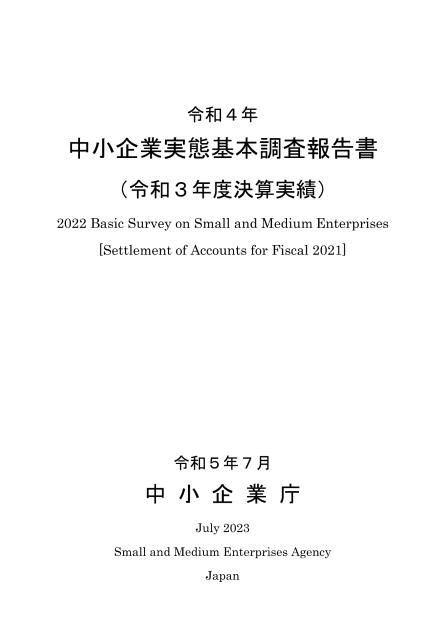 令和４年

中小企業実態基本調査報告書

（令和３年度決算実績）

2022 Basic Survey on Small and Medium Enterprises

[Settlement of Accounts for Fiscal 2021]

令和５年７月

中小企業庁

July 2023

Small and Medium Enterprises Agency

Japan